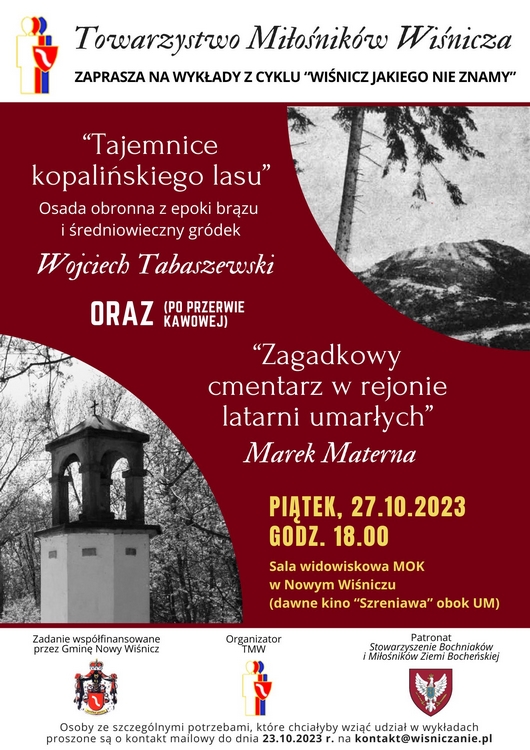 Towarzystwo Miłośników Wiśnicza

ZAPRASZA NA WYKŁADY Z CYKLU "WIŚNICZ JAKIEGO NIE ZNAMY"

"Tajemnice kopalińskiego lasu"

Osada obronna z epoki brązu i średniowieczny gródek

Wojciech Tabaszewski

ORAZ (PO PRZERWIE KAWOWEJ)

"Zagadkowy cmentarz w rejonie latarni umarłych"

Marek Materna

PIĄTEK, 27.10.2023
GODZ. 18.00

Sala widowiskowa MOK w Nowym Wiśniczu (dawne kino "Szreniawa" obok UM)

Zadanie współfinansowane przez Gminę Nowy Wiśnicz

Organizator TMW

Patronat Stowarzyszenie Bochniaków i Miłośników Ziemi Bocheńskiej

Osoby ze szczególnymi potrzebami, które chciałyby wziąć udział w wykładach proszone są o kontakt mailowy do dnia 23.10.2023 r. na kontakt@wisniczanie.pl